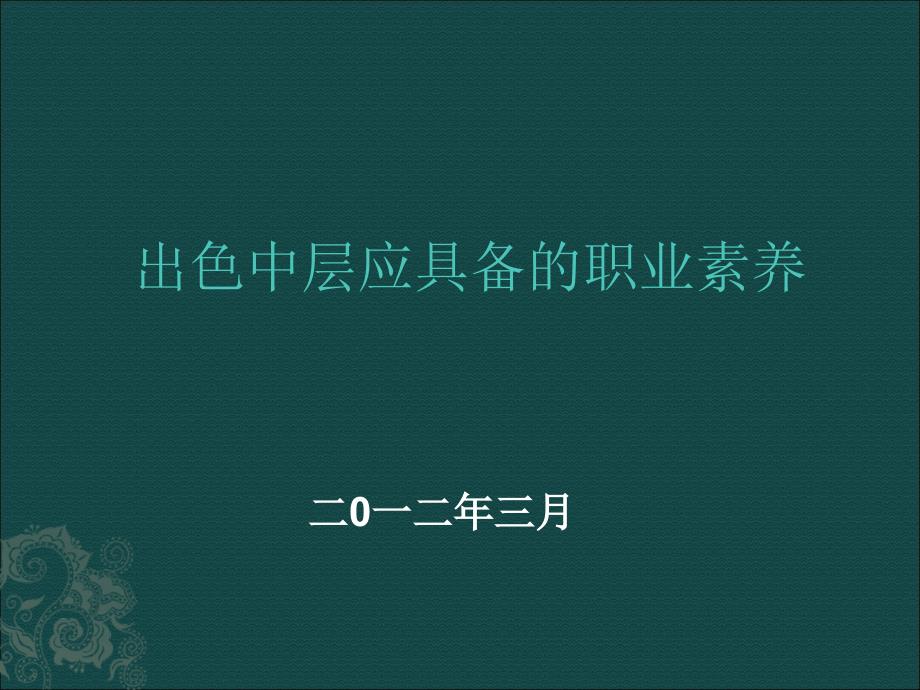 出色中层应具备的职业素养

二0一二年三月